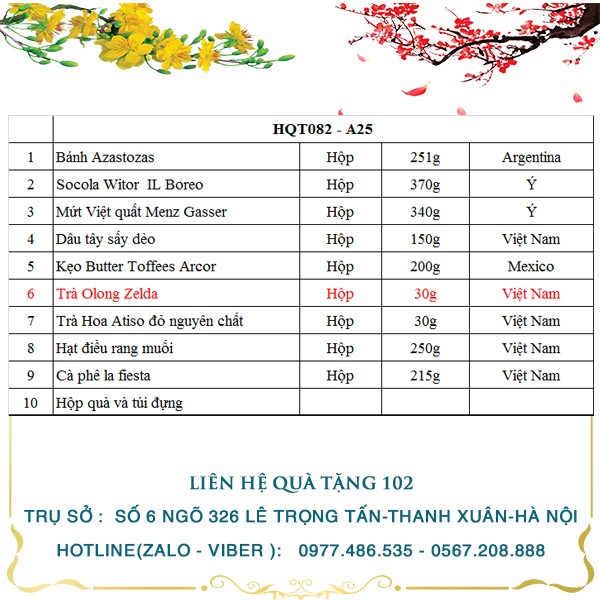 |  | HQT082 - A25 |  |  |  |
|---|---|---|---|---|
| 1 | Bánh Azastozas | Hộp | 251g | Argentina |
| 2 | Socola Witor IL Boreo | Hộp | 370g | Ý |
| 3 | Mứt Việt quất Menz Gasser | Hộp | 340g | Ý |
| 4 | Dâu tây sấy dẻo | Hộp | 150g | Việt Nam |
| 5 | Kẹo Butter Toffees Arcor | Hộp | 200g | Mexico |
| 6 | Trà Olong Zelda | Hộp | 30g | Việt Nam |
| 7 | Trà Hoa Atiso đỏ nguyên chất | Hộp | 30g | Việt Nam |
| 8 | Hạt điều rang muối | Hộp | 250g | Việt Nam |
| 9 | Cà phê la fiesta | Hộp | 215g | Việt Nam |
| 10 | Hộp quà và túi đựng |  |  |  |

LIÊN HỆ QUÀ TẶNG 102

TRỤ SỞ : SỐ 6 NGÕ 326 LÊ TRỌNG TẤN-THANH XUÂN-HÀ NỘI

HOTLINE(ZALO - VIBER ): 0977.486.535 - 0567.208.888